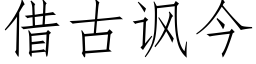 借古讽今